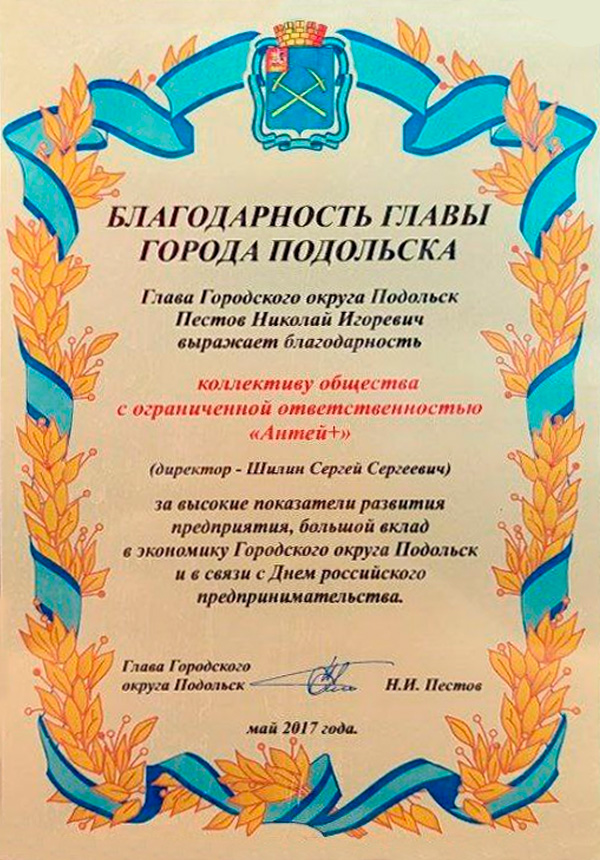 БЛАГОДАРНОСТЬ ГЛАВЫ ГОРОДА ПОДОЛЬСКА

Глава Городского округа Подольск
Пестов Николай Игоревич
выражает благодарность

коллективу общества
с ограниченной ответственностью
«Антей+»

(директор - Шилин Сергей Сергеевич)

за высокие показатели развития
предприятия, большой вклад
в экономику Городского округа Подольск
и в связи с Днем российского
предпринимательства.

Глава Городского
округа Подольск Н.И. Пестов

май 2017 года.